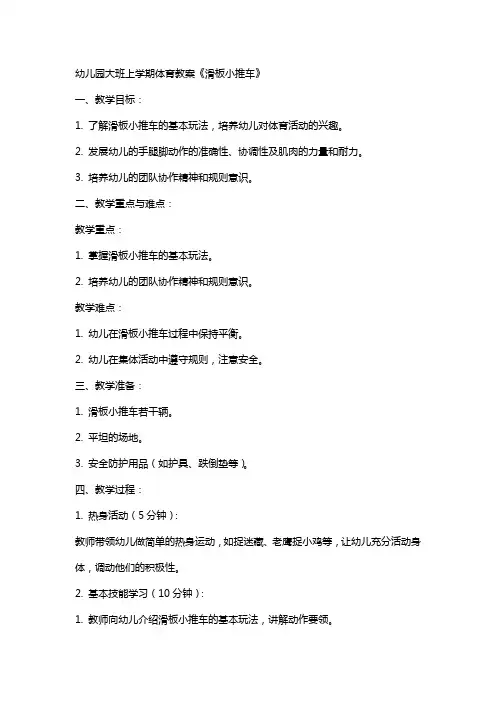 幼儿园大班上学期体育教案《滑板小推车》

一、教学目标：

1. 了解滑板小推车的基本玩法，培养幼儿对体育活动的兴趣。

2. 发展幼儿的手腿脚动作的准确性、协调性及肌肉的力量和耐力。

3. 培养幼儿的团队协作精神和规则意识。

二、教学重点与难点：

教学重点：

1. 掌握滑板小推车的基本玩法。

2. 培养幼儿的团队协作精神和规则意识。

教学难点：

1. 幼儿在滑板小推车过程中保持平衡。

2. 幼儿在集体活动中遵守规则，注意安全。

三、教学准备：

1. 滑板小推车若干辆。

2. 平坦的场地。

3. 安全防护用品（如护具、跌倒垫等）。

四、教学过程：

1. 热身活动（5分钟）：

教师带领幼儿做简单的热身运动，如捉迷藏、老鹰捉小鸡等，让幼儿充分活动身体，调动他们的积极性。

2. 基本技能学习（10分钟）：

1. 教师向幼儿介绍滑板小推车的基本玩法，讲解动作要领。